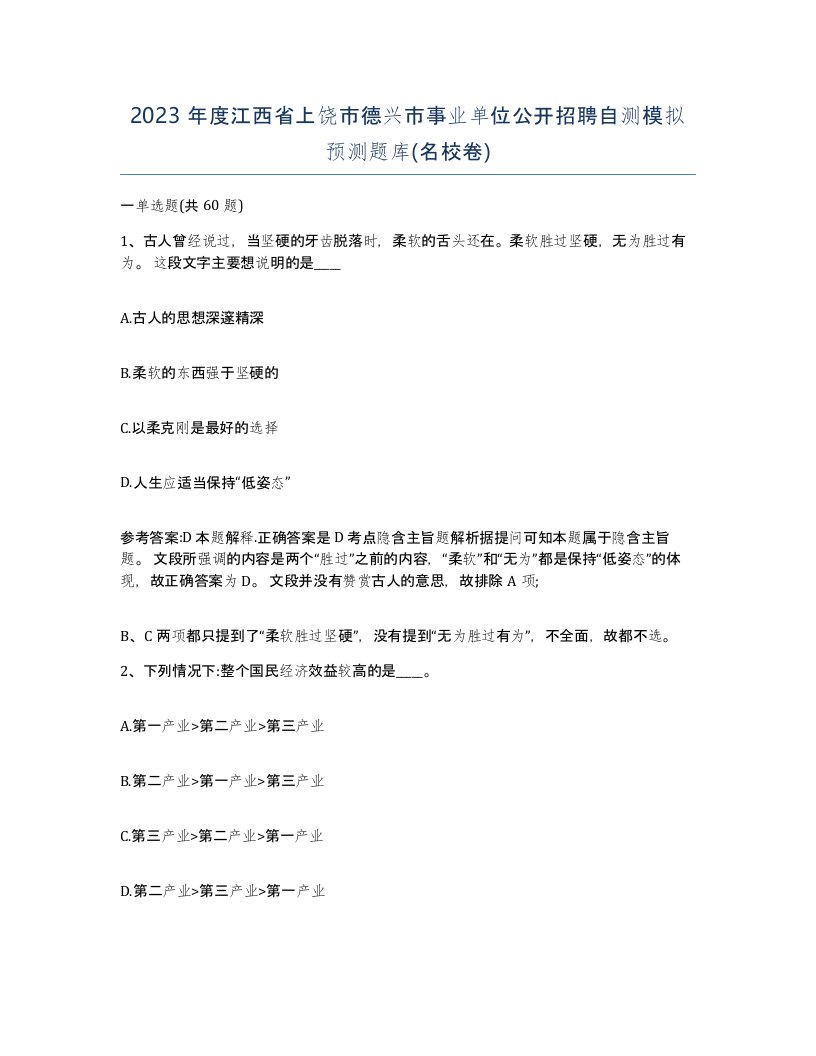 2023 年度江西省上饶市德兴市事业单位公开招聘自测模拟预测题库(名校卷)

一单选题(共 60 题)

1、古人曾经说过，当坚硬的牙齿脱落时，柔软的舌头还在。柔软胜过坚硬，无为胜过有为。 这段文字主要想说明的是____

A.古人的思想深邃精深

B.柔软的东西强于坚硬的

C.以柔克刚是最好的选择

D.人生应适当保持“低姿态”

参考答案:D 本题解释.正确答案是 D 考点隐含主旨题解析据提问可知本题属于隐含主旨题。 文段所强调的内容是两个“胜过”之前的内容，“柔软”和“无为”都是保持“低姿态”的体现，故正确答案为 D。 文段并没有赞赏古人的意思，故排除 A 项;

B、C 两项都只提到了“柔软胜过坚硬”，没有提到“无为胜过有为”，不全面，故都不选。

2、下列情况下:整个国民经济效益较高的是____。

A.第一产业>第二产业>第三产业

B.第二产业>第一产业>第三产业

C.第三产业>第二产业>第一产业

D.第二产业>第三产业>第一产业